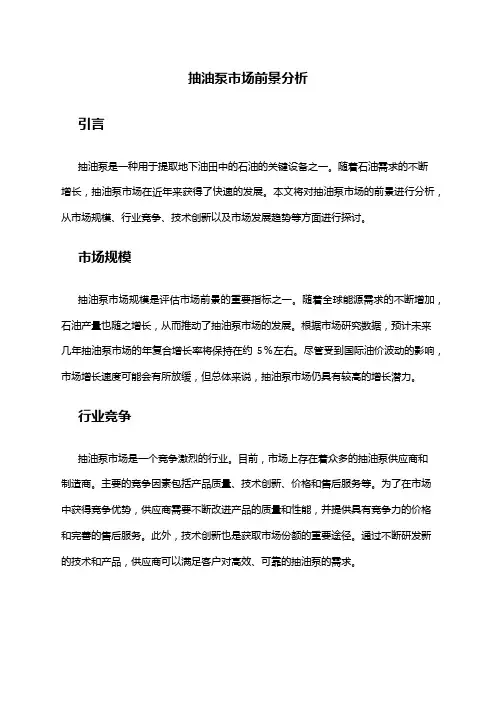 抽油泵市场前景分析

引言

抽油泵是一种用于提取地下油田中的石油的关键设备之一。随着石油需求的不断增长，抽油泵市场在近年来获得了快速的发展。本文将对抽油泵市场的前景进行分析，从市场规模、行业竞争、技术创新以及市场发展趋势等方面进行探讨。

市场规模

抽油泵市场规模是评估市场前景的重要指标之一。随着全球能源需求的不断增加，石油产量也随之增长，从而推动了抽油泵市场的发展。根据市场研究数据，预计未来几年抽油泵市场的年复合增长率将保持在约 5%左右。尽管受到国际油价波动的影响，市场增长速度可能会有所放缓，但总体来说，抽油泵市场仍具有较高的增长潜力。

行业竞争

抽油泵市场是一个竞争激烈的行业。目前，市场上存在着众多的抽油泵供应商和制造商。主要的竞争因素包括产品质量、技术创新、价格和售后服务等。为了在市场中获得竞争优势，供应商需要不断改进产品的质量和性能，并提供具有竞争力的价格和完善的售后服务。此外，技术创新也是获取市场份额的重要途径。通过不断研发新的技术和产品，供应商可以满足客户对高效、可靠的抽油泵的需求。